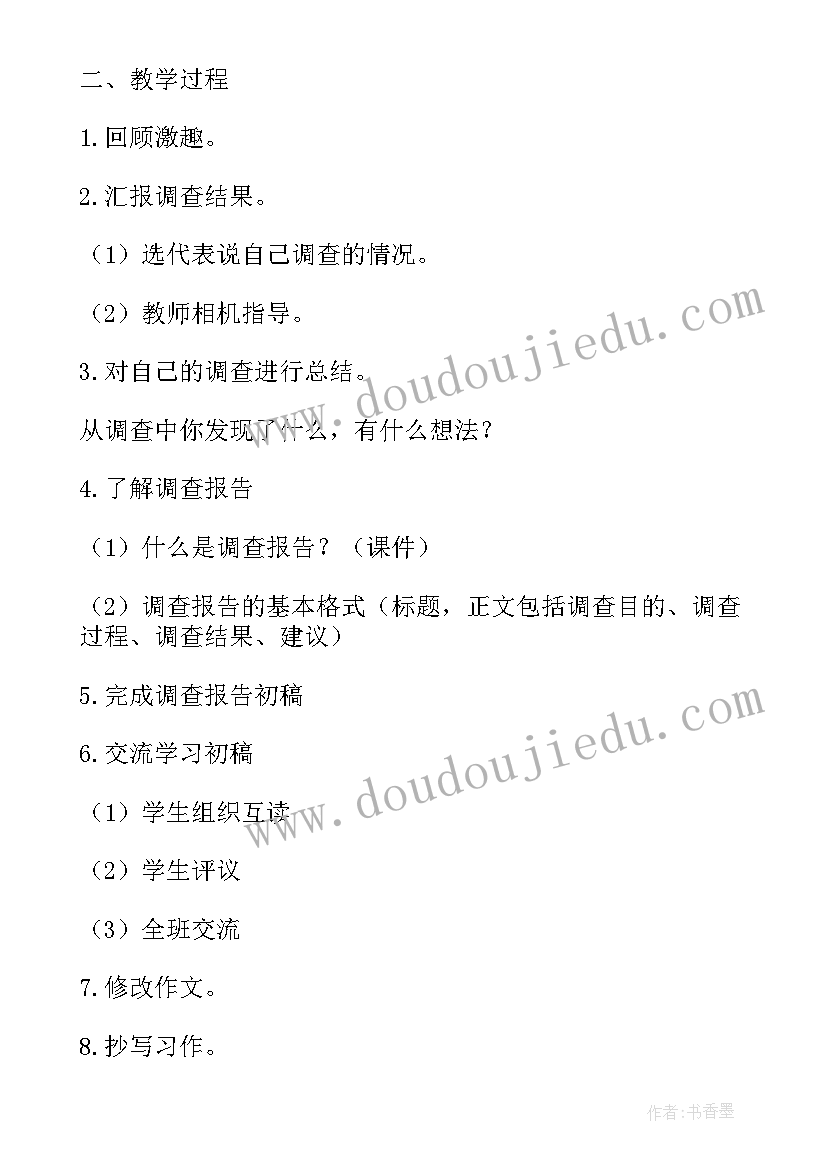 二、教学过程

1.回顾激趣。

2.汇报调查结果。

（1）选代表说自己调查的情况。

（2）教师相机指导。

3.对自己的调查进行总结。

从调查中你发现了什么，有什么想法？

4.了解调查报告

（1）什么是调查报告？（课件）

（2）调查报告的基本格式（标题，正文包括调查目的、调查过程、调查结果、建议）

5.完成调查报告初稿

6.交流学习初稿

（1）学生组织互读

（2）学生评议

（3）全班交流

7.修改作文。

8.抄写习作。

www.doudoujiedu.com

www.doudoujiedu.com

作者：书香墨